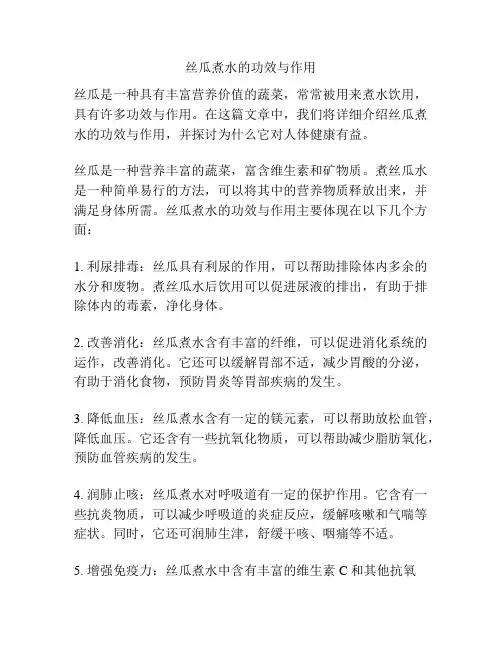 丝瓜煮水的功效与作用

丝瓜是一种具有丰富营养价值的蔬菜，常常被用来煮水饮用，具有许多功效与作用。在这篇文章中，我们将详细介绍丝瓜煮水的功效与作用，并探讨为什么它对人体健康有益。

丝瓜是一种营养丰富的蔬菜，富含维生素和矿物质。煮丝瓜水是一种简单易行的方法，可以将其中的营养物质释放出来，并满足身体所需。丝瓜煮水的功效与作用主要体现在以下几个方面：

1. 利尿排毒：丝瓜具有利尿的作用，可以帮助排除体内多余的水分和废物。煮丝瓜水后饮用可以促进尿液的排出，有助于排除体内的毒素，净化身体。

2. 改善消化：丝瓜煮水含有丰富的纤维，可以促进消化系统的运作，改善消化。它还可以缓解胃部不适，减少胃酸的分泌，有助于消化食物，预防胃炎等胃部疾病的发生。

3. 降低血压：丝瓜煮水含有一定的镁元素，可以帮助放松血管，降低血压。它还含有一些抗氧化物质，可以帮助减少脂肪氧化，预防血管疾病的发生。

4. 润肺止咳：丝瓜煮水对呼吸道有一定的保护作用。它含有一些抗炎物质，可以减少呼吸道的炎症反应，缓解咳嗽和气喘等症状。同时，它还可润肺生津，舒缓干咳、咽痛等不适。

5. 增强免疫力：丝瓜煮水中含有丰富的维生素 C 和其他抗氧